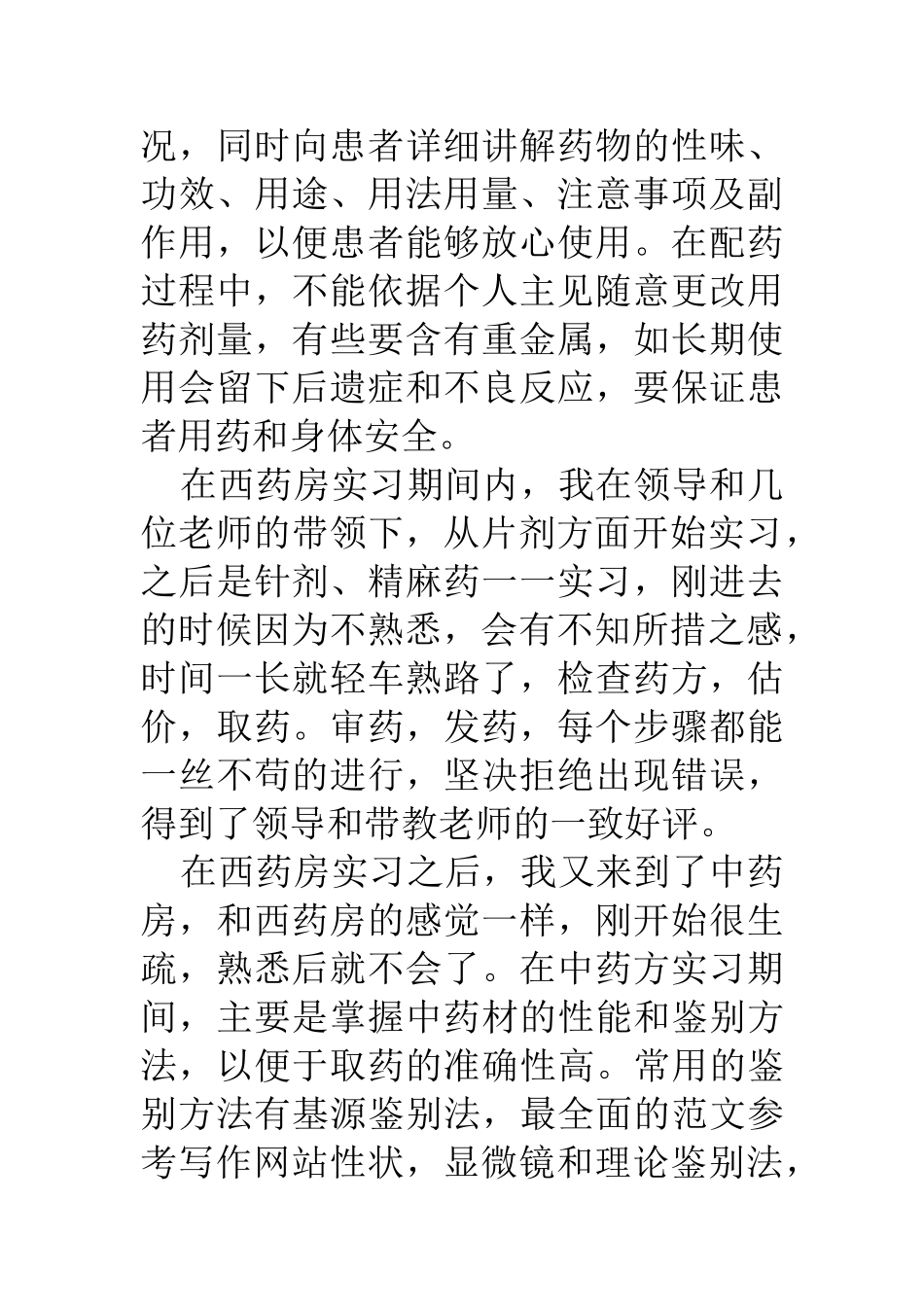 况，同时向患者详细讲解药物的性味、功效、用途、用法用量、注意事项及副作用，以便患者能够放心使用。在配药过程中，不能依据个人主见随意更改用药剂量，有些要含有重金属，如长期使用会留下后遗症和不良反应，要保证患者用药和身体安全。

在西药房实习期间内，我在领导和几位老师的带领下，从片剂方面开始实习，之后是针剂、精麻药一一实习，刚进去的时候因为不熟悉，会有不知所措之感，时间一长就轻车熟路了，检查药方，估价，取药。审药，发药，每个步骤都能一丝不苟的进行，坚决拒绝出现错误，得到了领导和带教老师的一致好评。

在西药房实习之后，我又来到了中药房，和西药房的感觉一样，刚开始很生疏，熟悉后就不会了。在中药方实习期间，主要是掌握中药材的性能和鉴别方法，以便于取药的准确性高。常用的鉴别方法有基源鉴别法，最全面的范文参考写作网站性状，显微镜和理论鉴别法，